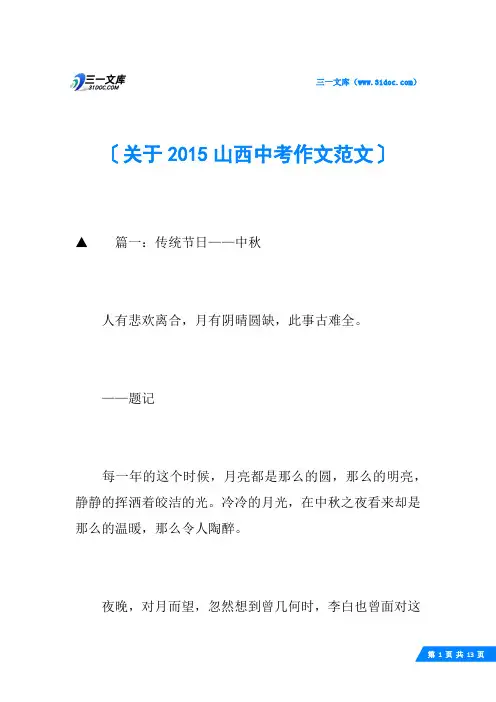 三一文库
31DOC.COM

三一文库（www.31doc.com）

〔关于 2015 山西中考作文范文〕

▲ 篇一：传统节日——中秋

人有悲欢离合，月有阴晴圆缺，此事古难全。

——题记

每一年的这个时候，月亮都是那么的圆，那么的明亮，静静的挥洒着皎洁的光。冷冷的月光，在中秋之夜看来却是那么的温暖，那么令人陶醉。

夜晚，对月而望，忽然想到曾几何时，李白也曾面对这

第 1 页 共 13 页